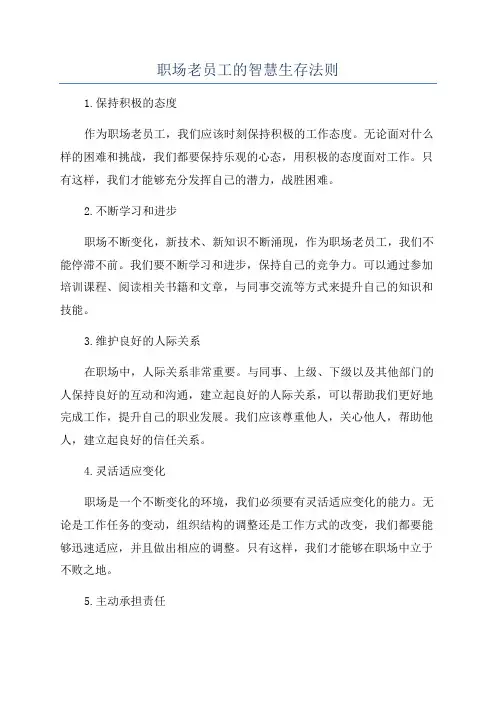 职场老员工的智慧生存法则

1.保持积极的态度

作为职场老员工，我们应该时刻保持积极的工作态度。无论面对什么样的困难和挑战，我们都要保持乐观的心态，用积极的态度面对工作。只有这样，我们才能够充分发挥自己的潜力，战胜困难。

2.不断学习和进步

职场不断变化，新技术、新知识不断涌现，作为职场老员工，我们不能停滞不前。我们要不断学习和进步，保持自己的竞争力。可以通过参加培训课程、阅读相关书籍和文章，与同事交流等方式来提升自己的知识和技能。

3.维护良好的人际关系

在职场中，人际关系非常重要。与同事、上级、下级以及其他部门的人保持良好的互动和沟通，建立起良好的人际关系，可以帮助我们更好地完成工作，提升自己的职业发展。我们应该尊重他人，关心他人，帮助他人，建立起良好的信任关系。

4.灵活适应变化

职场是一个不断变化的环境，我们必须要有灵活适应变化的能力。无论是工作任务的变动，组织结构的调整还是工作方式的改变，我们都要能够迅速适应，并且做出相应的调整。只有这样，我们才能够在职场中立于不败之地。

5.主动承担责任